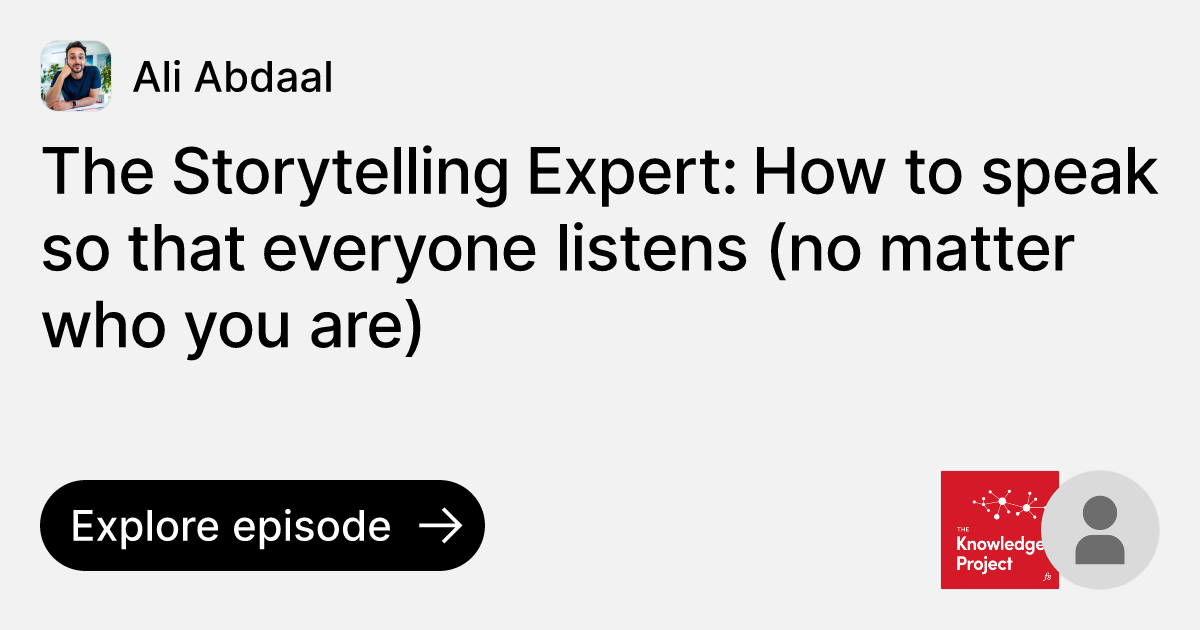 Ali Abdaal

The Storytelling Expert: How to speak so that everyone listens (no matter who you are)

Explore episode →

THE
Knowledge
Project
fs